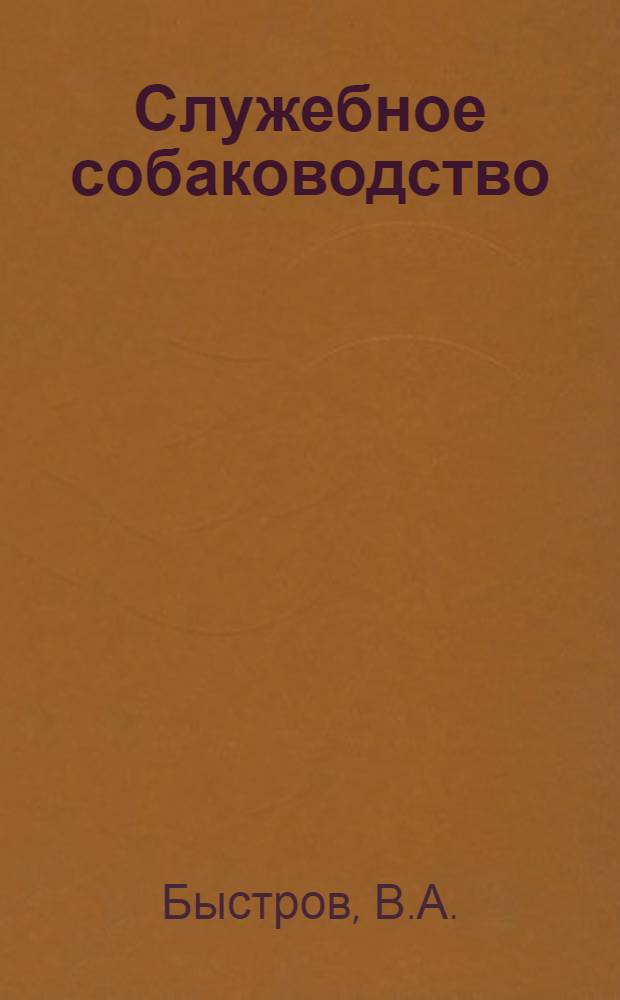 Служебное собаководство

Быстров, В.А.